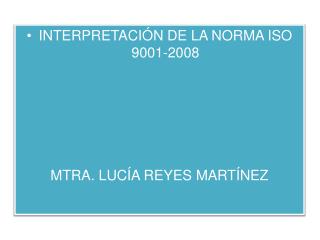 • INTERPRETACIÓN DE LA NORMA ISO 9001-2008

MTRA. LUCÍA REYES MARTÍNEZ